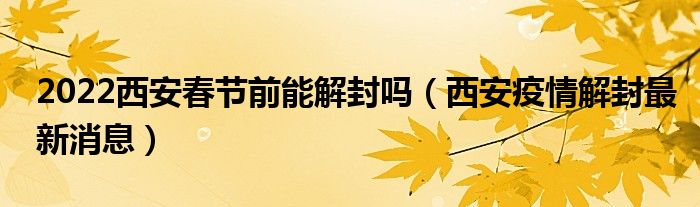 2022西安春节前能解封吗（西安疫情解封最新消息）